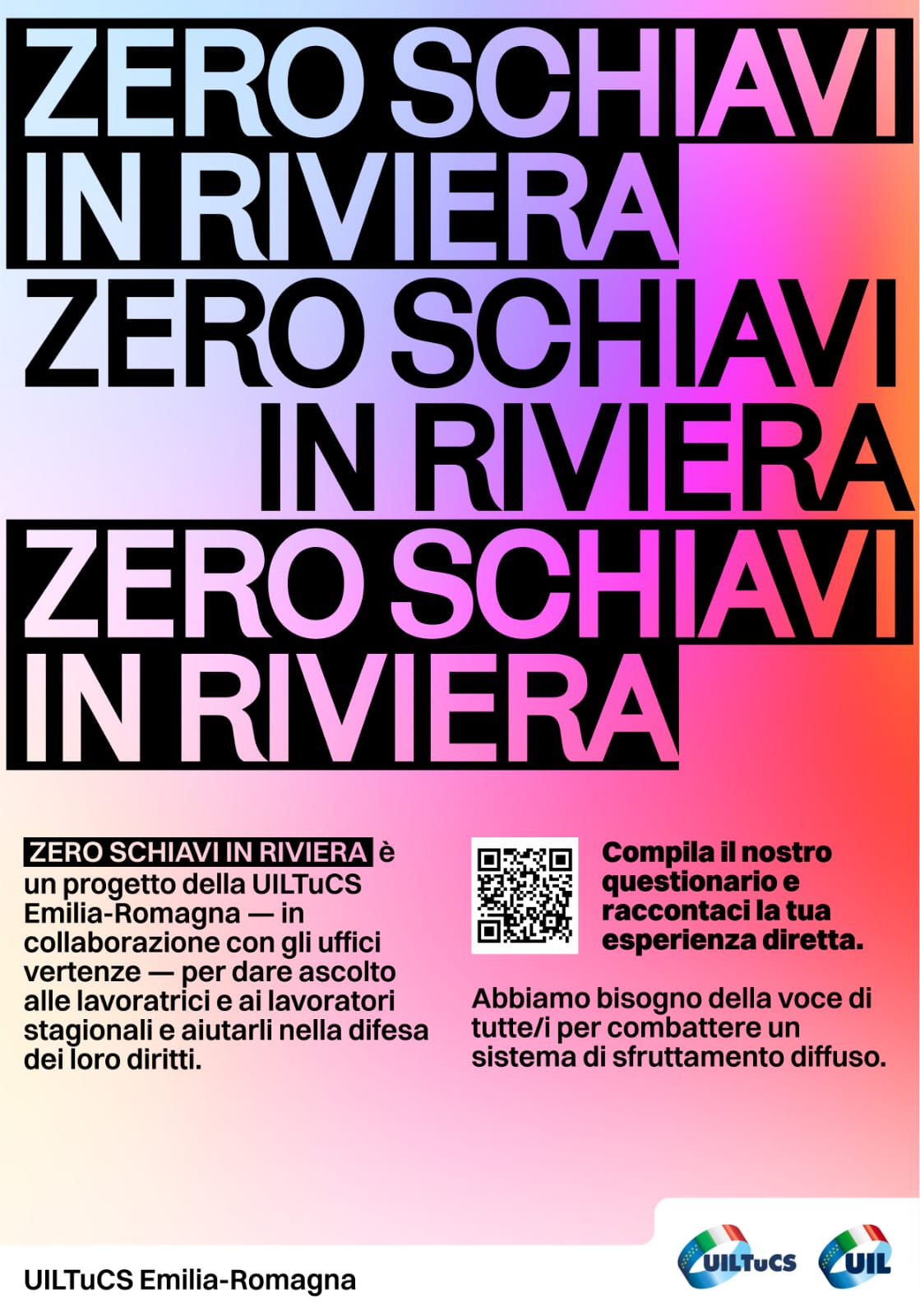 ZERO SCHIAVI IN RIVIERA
ZERO SCHIAVI IN RIVIERA
ZERO SCHIAVI IN RIVIERA

ZERO SCHIAVI IN RIVIERA è un progetto della UILTuCS Emilia-Romagna — in collaborazione con gli uffici vertenze — per dare ascolto alle lavoratrici e ai lavoratori stagionali e aiutarli nella difesa dei loro diritti.

Compila il nostro questionario e raccontaci la tua esperienza diretta.

Abbiamo bisogno della voce di tutte/i per combattere un sistema di sfruttamento diffuso.

UILTuCS Emilia-Romagna

UILTuCS

UIL